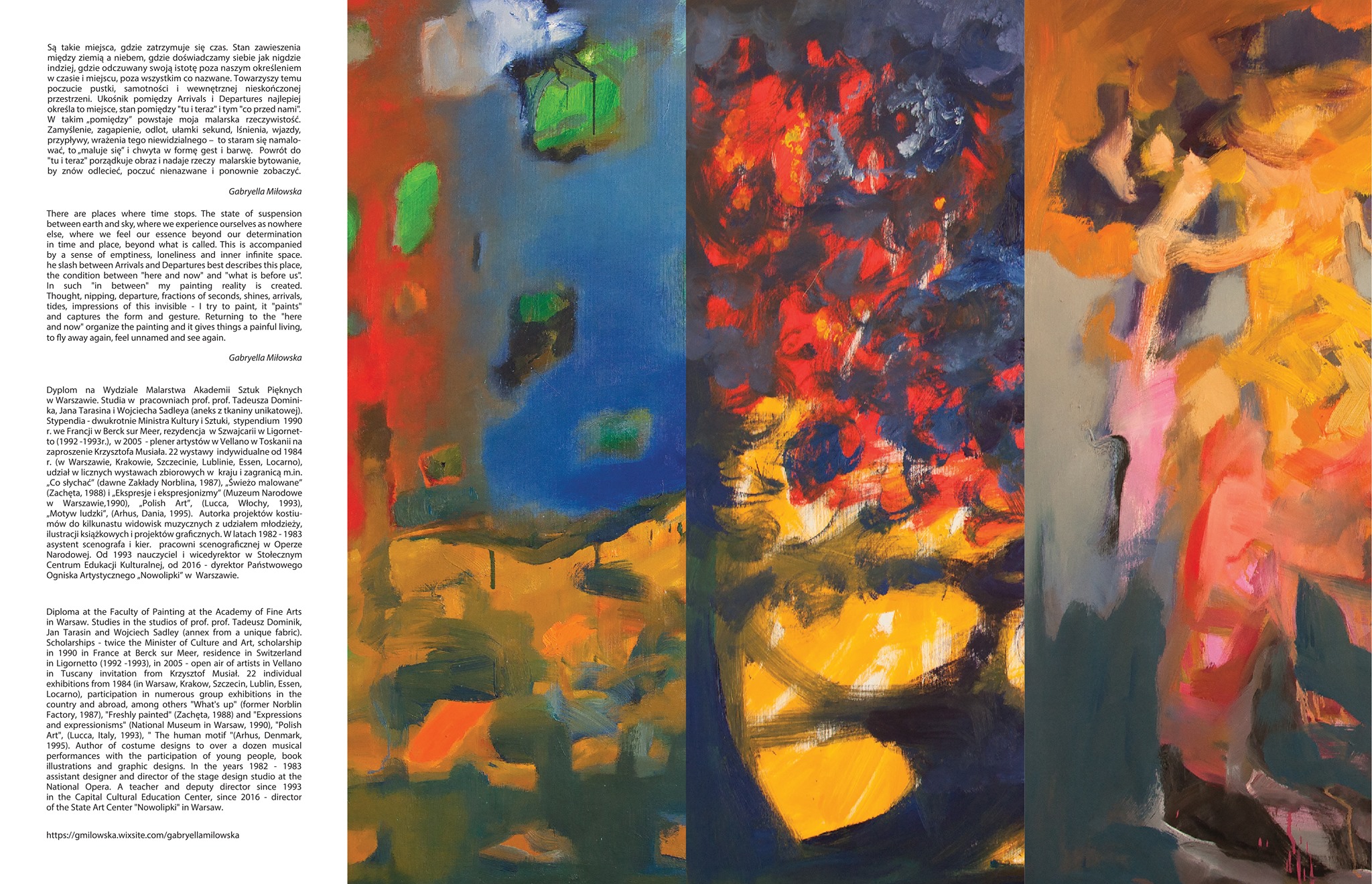 Są takie miejsca, gdzie zatrzymuje się czas. Stan zawieszenia między ziemią a niebem, gdzie doświadczamy siebie jak nigdzie indziej, gdzie odczuwany swoją istotę poza naszym określeniem w czasie i miejscu, poza wszystkim co nazwane. Towarzyszy temu poczucie pustki, samotności i wewnętrznej nieskończonej przestrzeni. Ukośnik pomiędzy Arrivals i Departures najlepiej określa to miejsce, stan pomiędzy "tu i teraz" i tym "co przed nami". W takim „pomiędzy" powstaje moja malarska rzeczywistość. Zamyślenie, zagapienie, odlot, ułamki sekund, lśnienia, wjazdy, przypływy, wrażenia tego niewidzialnego – to staram się namalować, to „maluje się" i chwyta w formę gest i barwę. Powrót do "tu i teraz" porządkuje obraz i nadaje rzeczy malarskie bytowanie, by znów odlecieć, poczuć nienazwane i ponownie zobaczyć.

Gabryella Miłowska

There are places where time stops. The state of suspension between earth and sky, where we experience ourselves as nowhere else, where we feel our essence beyond our determination in time and place, beyond what is called. This is accompanied by a sense of emptiness, loneliness and inner infinite space. he slash between Arrivals and Departures best describes this place, the condition between "here and now" and "what is before us". In such "in between" my painting reality is created. Thought, nipping, departure, fractions of seconds, shines, arrivals, tides, impressions of this invisible - I try to paint, it "paints" and captures the form and gesture. Returning to the "here and now" organize the painting and it gives things a painful living, to fly away again, feel unnamed and see again.

Gabryella Miłowska

Dyplom na Wydziale Malarstwa Akademii Sztuk Pięknych w Warszawie. Studia w pracowniach prof. prof. Tadeusza Dominika, Jana Tarasina i Wojciecha Sadleya (aneks z tkaniny unikatowej). Stypendia - dwukrotnie Ministra Kultury i Sztuki, stypendium 1990 r. we Francji w Berck sur Meer, rezydencja w Szwajcarii w Ligornetto (1992 -1993r.), w 2005 - plener artystów w Vellano w Toskanii na zaproszenie Krzysztofa Musiała. 22 wystawy indywidualne od 1984 r. (w Warszawie, Krakowie, Szczecinie, Lublinie, Essen, Locarno), udział w licznych wystawach zbiorowych w kraju i zagranicą m.in. „Co słychać" (dawne Zakłady Norblina, 1987), „Świeżo malowane" (Zachęta, 1988) i „Ekspresje i ekspresjonizmy" (Muzeum Narodowe w Warszawie,1990), „Polish Art", (Lucca, Włochy, 1993), „Motyw ludzki", (Arhus, Dania, 1995). Autorka projektów kostiumów do kilkunastu widowisk muzycznych z udziałem młodzieży, ilustracji książkowych i projektów graficznych. W latach 1982 - 1983 asystent scenografa i kier. pracowni scenograficznej w Operze Narodowej. Od 1993 nauczyciel i wicedyrektor w Stołecznym Centrum Edukacji Kulturalnej, od 2016 - dyrektor Państwowego Ogniska Artystycznego „Nowolipki" w Warszawie.

Diploma at the Faculty of Painting at the Academy of Fine Arts in Warsaw. Studies in the studios of prof. prof. Tadeusz Dominik, Jan Tarasin and Wojciech Sadley (annex from a unique fabric). Scholarships - twice the Minister of Culture and Art, scholarship in 1990 in France at Berck sur Meer, residence in Switzerland in Ligornetto (1992 -1993), in 2005 - open air of artists in Vellano in Tuscany invitation from Krzysztof Musiał. 22 individual exhibitions from 1984 (in Warsaw, Krakow, Szczecin, Lublin, Essen, Locarno), participation in numerous group exhibitions in the country and abroad, among others "What's up" (former Norblin Factory, 1987), "Freshly painted" (Zachęta, 1988) and "Expressions and expressionisms" (National Museum in Warsaw, 1990), "Polish Art", (Lucca, Italy, 1993), " The human motif "(Arhus, Denmark, 1995). Author of costume designs to over a dozen musical performances with the participation of young people, book illustrations and graphic designs. In the years 1982 - 1983 assistant designer and director of the stage design studio at the National Opera. A teacher and deputy director since 1993 in the Capital Cultural Education Center, since 2016 - director of the State Art Center "Nowolipki" in Warsaw.

https://gmilowska.wixsite.com/gabryellamilowska